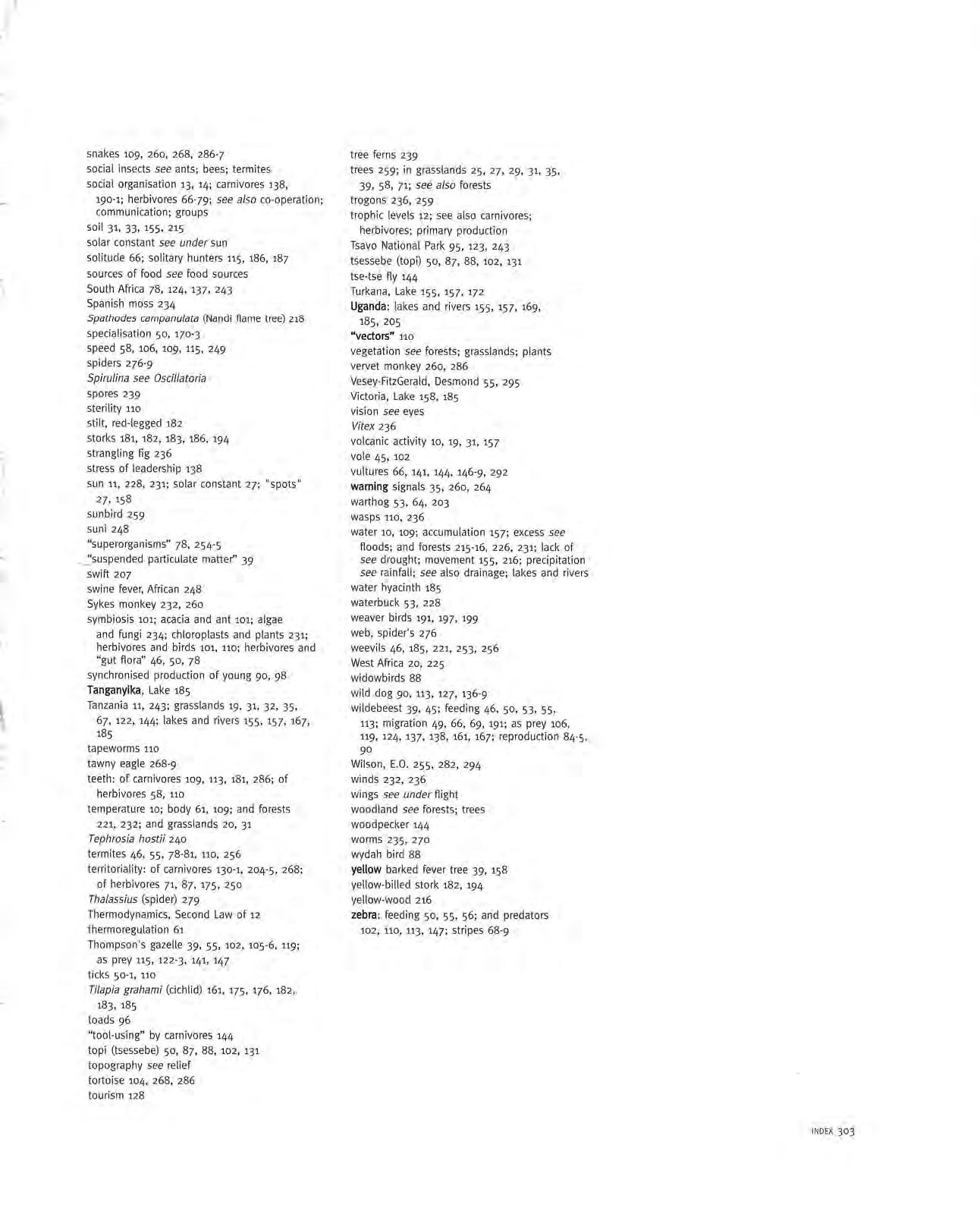 snakes 109, 260, 268, 286-7
social insects see ants; bees; termites
social organisation 13, 14; carnivores 138, 190-1; herbivores 66-79; see also co-operation; communication; groups
soil 31, 33, 155, 215
solar constant see under sun
solitude 66; solitary hunters 115, 186, 187
sources of food see food sources
South Africa 78, 124, 137, 243
Spanish moss 234
Spathodes campanulata (Nandi flame tree) 218
specialisation 50, 170-3
speed 58, 106, 109, 115, 249
spiders 276-9
Spirulina see Oscillatoria
spores 239
sterility 110
stilt, red-legged 182
storks 181, 182, 183, 186, 194
strangling fig 236
stress of leadership 138
sun 11, 228, 231; solar constant 27; "spots" 27, 158
sunbird 259
suni 248
"superorganisms" 78, 254-5
"suspended particulate matter" 39
swift 207
swine fever, African 248
Sykes monkey 232, 260
symbiosis 101; acacia and ant 101; algae and fungi 234; chloroplasts and plants 231; herbivores and birds 101, 110; herbivores and "gut flora" 46, 50, 78
synchronised production of young 90, 98
Tanganyika, Lake 185
Tanzania 11, 243; grasslands 19, 31, 32, 35, 67, 122, 144; lakes and rivers 155, 157, 167, 185
tapeworms 110
tawny eagle 268-9
teeth: of carnivores 109, 113, 181, 286; of herbivores 58, 110
temperature 10; body 61, 109; and forests 221, 232; and grasslands 20, 31
Tephrosia hostii 240
termites 46, 55, 78-81, 110, 256
territoriality: of carnivores 130-1, 204-5, 268; of herbivores 71, 87, 175, 250
Thalassius (spider) 279
Thermodynamics, Second Law of 12
thermoregulation 61
Thompson's gazelle 39, 55, 102, 105-6, 119; as prey 115, 122-3, 141, 147
ticks 50-1, 110
Tilapia grahami (cichlid) 161, 175, 176, 182, 183, 185
toads 96
"tool-using" by carnivores 144
topi (tsessebe) 50, 87, 88, 102, 131
topography see relief
tortoise 104, 268, 286
tourism 128

tree ferns 239
trees 259; in grasslands 25, 27, 29, 31, 35, 39, 58, 71; see also forests
trogons 236, 259
trophic levels 12; see also carnivores; herbivores; primary production
Tsavo National Park 95, 123, 243
tsessebe (topi) 50, 87, 88, 102, 131
tse-tse fly 144
Turkana, Lake 155, 157, 172
Uganda: lakes and rivers 155, 157, 169, 185, 205
"vectors" 110
vegetation see forests; grasslands; plants
vervet monkey 260, 286
Vesey-FitzGerald, Desmond 55, 295
Victoria, Lake 158, 185
vision see eyes
Vitex 236
volcanic activity 10, 19, 31, 157
vole 45, 102
vultures 66, 141, 144, 146-9, 292
warning signals 35, 260, 264
warthog 53, 64, 203
wasps 110, 236
water 10, 109; accumulation 157; excess see floods; and forests 215-16, 226, 231; lack of see drought; movement 155, 216; precipitation see rainfall; see also drainage; lakes and rivers
water hyacinth 185
waterbuck 53, 228
weaver birds 191, 197, 199
web, spider's 276
weevils 46, 185, 221, 253, 256
West Africa 20, 225
widowbirds 88
wild dog 90, 113, 127, 136-9
wildebeest 39, 45; feeding 46, 50, 53, 55, 113; migration 49, 66, 69, 191; as prey 106, 119, 124, 137, 138, 161, 167; reproduction 84-5, 90
Wilson, E.O. 255, 282, 294
winds 232, 236
wings see under flight
woodland see forests; trees
woodpecker 144
worms 235, 270
wydah bird 88
yellow barked fever tree 39, 158
yellow-billed stork 182, 194
yellow-wood 216
zebra: feeding 50, 55, 56; and predators 102, 110, 113, 147; stripes 68-9

INDEX 303